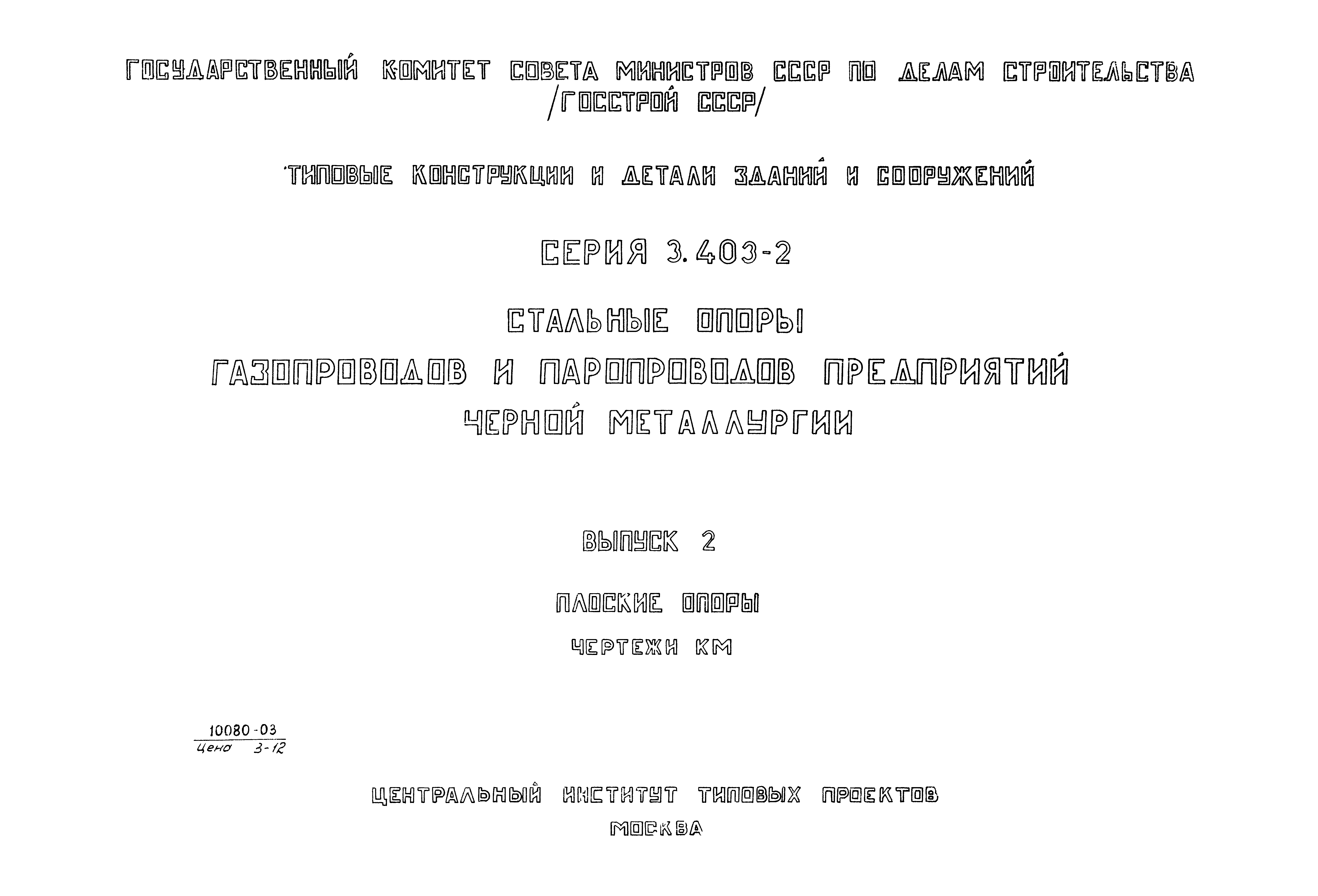 ГОСУДАРСТВЕННЫЙ КОМИТЕТ СОВЕТА МИНИСТРОВ СССР ПО ДЕЛАМ СТРОИТЕЛЬСТВА /ГОССТРОЙ СССР/

ТИПОВЫЕ КОНСТРУКЦИИ И ДЕТАЛИ ЗДАНИЙ И СООРУЖЕНИЙ

СЕРИЯ 3.403-2

СТАЛЬНЫЕ ОПОРЫ
ГАЗОПРОВОДОВ И ПАРОПРОВОДОВ ПРЕДПРИЯТИЙ
ЧЕРНОЙ МЕТАЛЛУРГИИ

ВЫПУСК 2

ПЛОСКИЕ ОПОРЫ

ЧЕРТЕЖИ КМ

10080-03
Цена 3-12

ЦЕНТРАЛЬНЫЙ ИНСТИТУТ ТИПОВЫХ ПРОЕКТОВ
МОСКВА